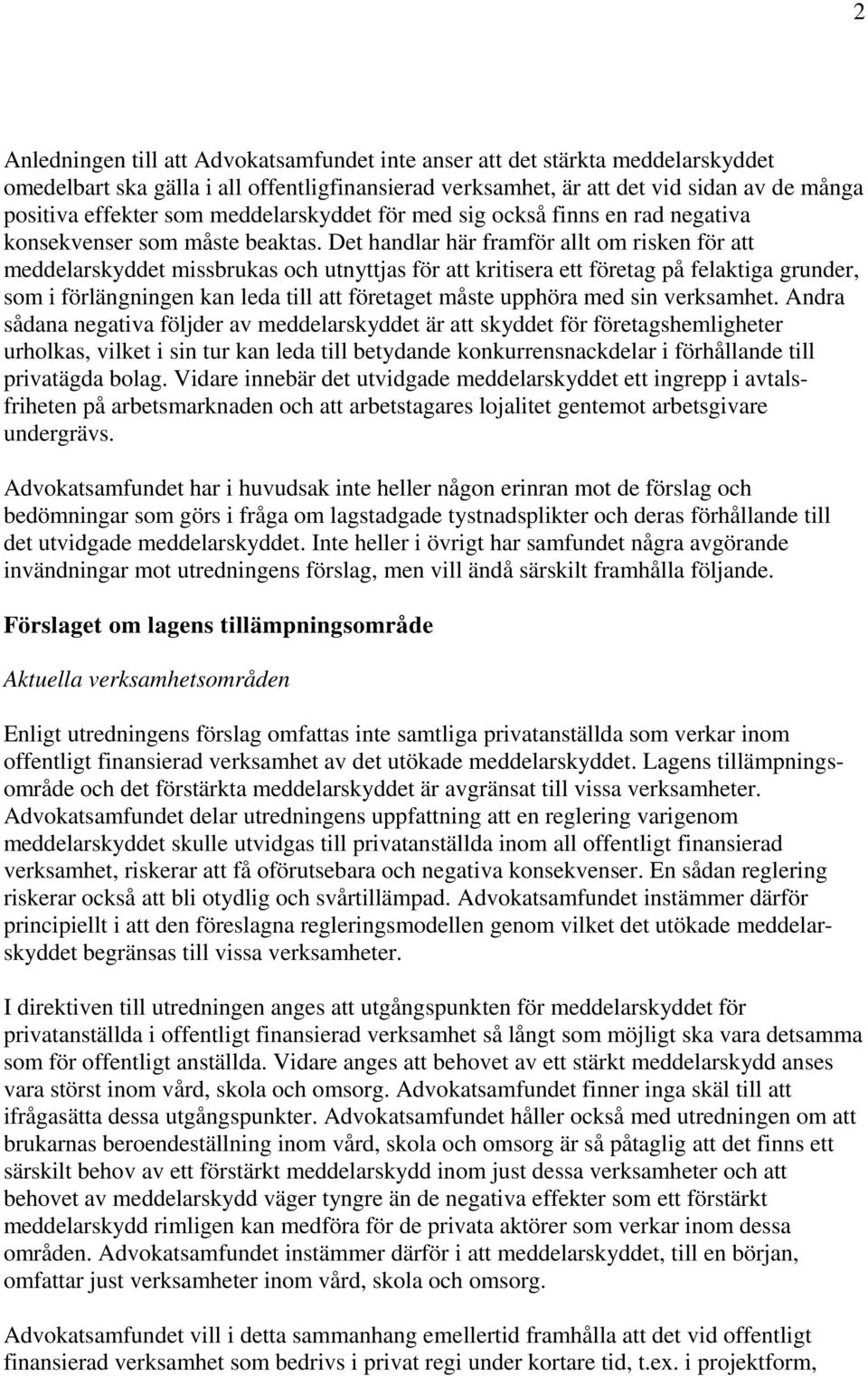 2

Anledningen till att Advokatsamfundet inte anser att det stärkta meddelarskyddet omedelbart ska gälla i all offentligfinansierad verksamhet, är att det vid sidan av de många positiva effekter som meddelarskyddet för med sig också finns en rad negativa konsekvenser som måste beaktas. Det handlar här framför allt om risken för att meddelarskyddet missbrukas och utnyttjas för att kritisera ett företag på felaktiga grunder, som i förlängningen kan leda till att företaget måste upphöra med sin verksamhet. Andra sådana negativa följder av meddelarskyddet är att skyddet för företagshemligheter urholkas, vilket i sin tur kan leda till betydande konkurrensnackdelar i förhållande till privatägda bolag. Vidare innebär det utvidgade meddelarskyddet ett ingrepp i avtalsfriheten på arbetsmarknaden och att arbetstagares lojalitet gentemot arbetsgivare undergrävs.

Advokatsamfundet har i huvudsak inte heller någon erinran mot de förslag och bedömningar som görs i fråga om lagstadgade tystnadsplikter och deras förhållande till det utvidgade meddelarskyddet. Inte heller i övrigt har samfundet några avgörande invändningar mot utredningens förslag, men vill ändå särskilt framhålla följande.

Förslaget om lagens tillämpningsområde

Aktuella verksamhetsområden

Enligt utredningens förslag omfattas inte samtliga privatanställda som verkar inom offentligt finansierad verksamhet av det utökade meddelarskyddet. Lagens tillämpningsområde och det förstärkta meddelarskyddet är avgränsat till vissa verksamheter. Advokatsamfundet delar utredningens uppfattning att en reglering varigenom meddelarskyddet skulle utvidgas till privatanställda inom all offentligt finansierad verksamhet, riskerar att få oförutsebara och negativa konsekvenser. En sådan reglering riskerar också att bli otydlig och svårtillämpad. Advokatsamfundet instämmer därför principiellt i att den föreslagna regleringsmodellen genom vilket det utökade meddelarskyddet begränsas till vissa verksamheter.

I direktiven till utredningen anges att utgångspunkten för meddelarskyddet för privatanställda i offentligt finansierad verksamhet så långt som möjligt ska vara detsamma som för offentligt anställda. Vidare anges att behovet av ett stärkt meddelarskydd anses vara störst inom vård, skola och omsorg. Advokatsamfundet finner inga skäl till att ifrågasätta dessa utgångspunkter. Advokatsamfundet håller också med utredningen om att brukarnas beroendeställning inom vård, skola och omsorg är så påtaglig att det finns ett särskilt behov av ett förstärkt meddelarskydd inom just dessa verksamheter och att behovet av meddelarskydd väger tyngre än de negativa effekter som ett förstärkt meddelarskydd rimligen kan medföra för de privata aktörer som verkar inom dessa områden. Advokatsamfundet instämmer därför i att meddelarskyddet, till en början, omfattar just verksamheter inom vård, skola och omsorg.

Advokatsamfundet vill i detta sammanhang emellertid framhålla att det vid offentligt finansierad verksamhet som bedrivs i privat regi under kortare tid, t.ex. i projektform,